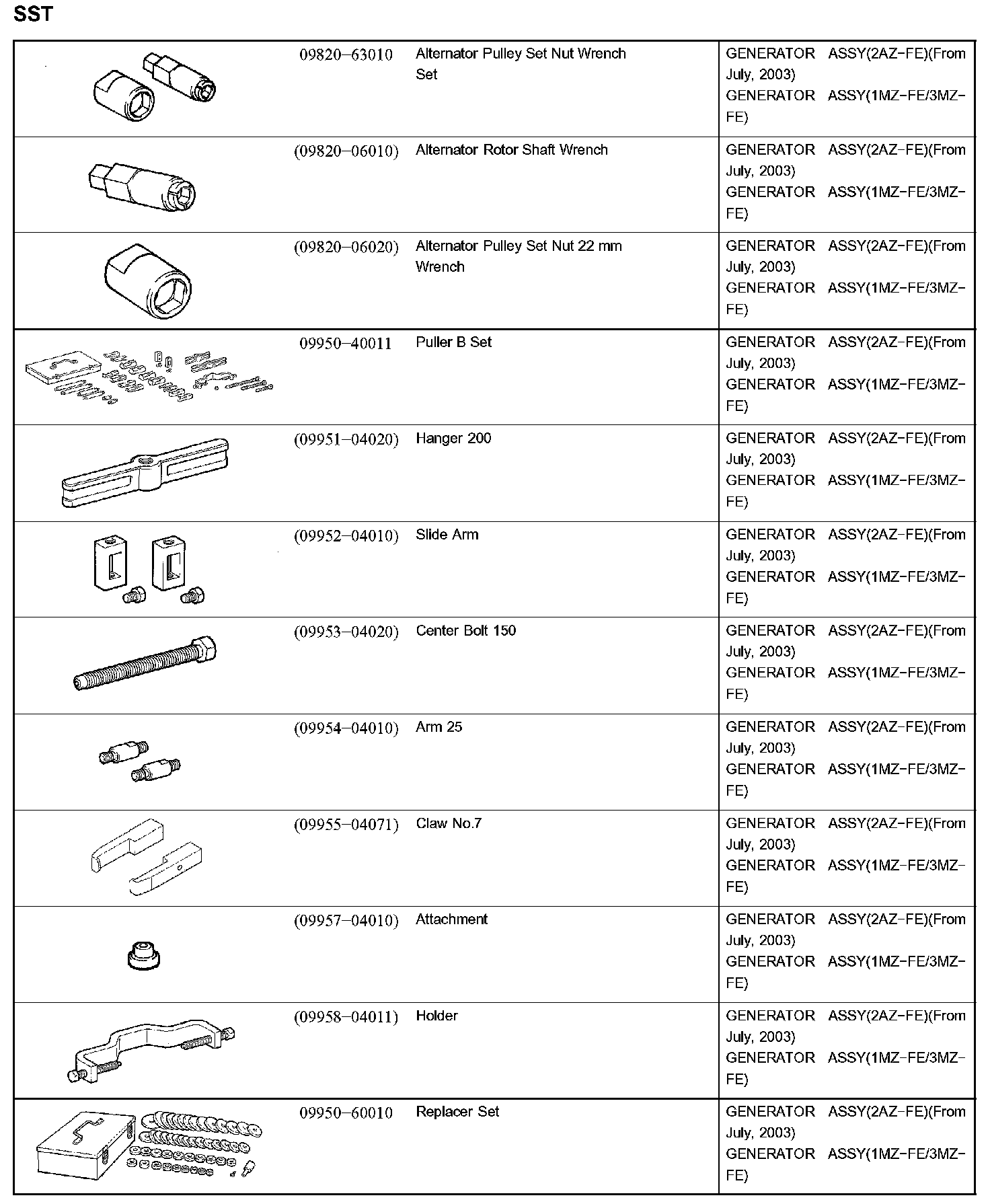 SST

| | | | |
|---|---|---|---|
| | 09820–63010 | Alternator Pulley Set Nut Wrench Set | GENERATOR ASSY(2AZ–FE)(From July, 2003) GENERATOR ASSY(1MZ–FE/3MZ–FE) |
| | (09820–06010) | Alternator Rotor Shaft Wrench | GENERATOR ASSY(2AZ–FE)(From July, 2003) GENERATOR ASSY(1MZ–FE/3MZ–FE) |
| | (09820–06020) | Alternator Pulley Set Nut 22 mm Wrench | GENERATOR ASSY(2AZ–FE)(From July, 2003) GENERATOR ASSY(1MZ–FE/3MZ–FE) |
| | 09950–40011 | Puller B Set | GENERATOR ASSY(2AZ–FE)(From July, 2003) GENERATOR ASSY(1MZ–FE/3MZ–FE) |
| | (09951–04020) | Hanger 200 | GENERATOR ASSY(2AZ–FE)(From July, 2003) GENERATOR ASSY(1MZ–FE/3MZ–FE) |
| | (09952–04010) | Slide Arm | GENERATOR ASSY(2AZ–FE)(From July, 2003) GENERATOR ASSY(1MZ–FE/3MZ–FE) |
| | (09953–04020) | Center Bolt 150 | GENERATOR ASSY(2AZ–FE)(From July, 2003) GENERATOR ASSY(1MZ–FE/3MZ–FE) |
| | (09954–04010) | Arm 25 | GENERATOR ASSY(2AZ–FE)(From July, 2003) GENERATOR ASSY(1MZ–FE/3MZ–FE) |
| | (09955–04071) | Claw No.7 | GENERATOR ASSY(2AZ–FE)(From July, 2003) GENERATOR ASSY(1MZ–FE/3MZ–FE) |
| | (09957–04010) | Attachment | GENERATOR ASSY(2AZ–FE)(From July, 2003) GENERATOR ASSY(1MZ–FE/3MZ–FE) |
| | (09958–04011) | Holder | GENERATOR ASSY(2AZ–FE)(From July, 2003) GENERATOR ASSY(1MZ–FE/3MZ–FE) |
| | 09950–60010 | Replacer Set | GENERATOR ASSY(2AZ–FE)(From July, 2003) GENERATOR ASSY(1MZ–FE/3MZ–FE) |